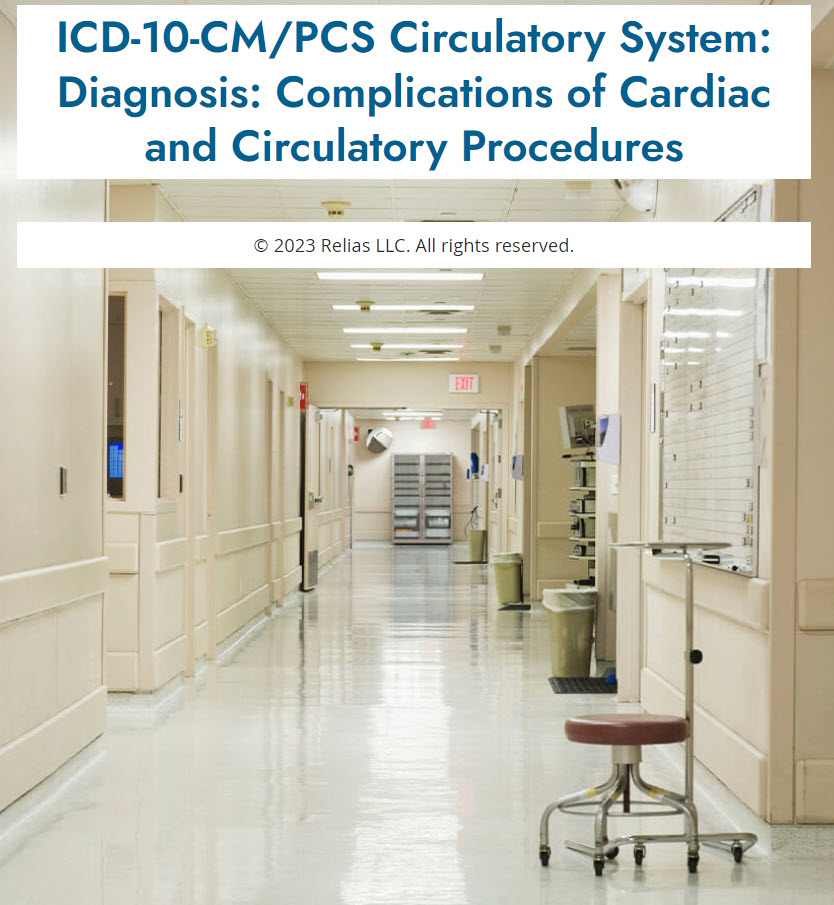 ICD-10-CM/PCS Circulatory System: Diagnosis: Complications of Cardiac and Circulatory Procedures

© 2023 Relias LLC. All rights reserved.

EXIT